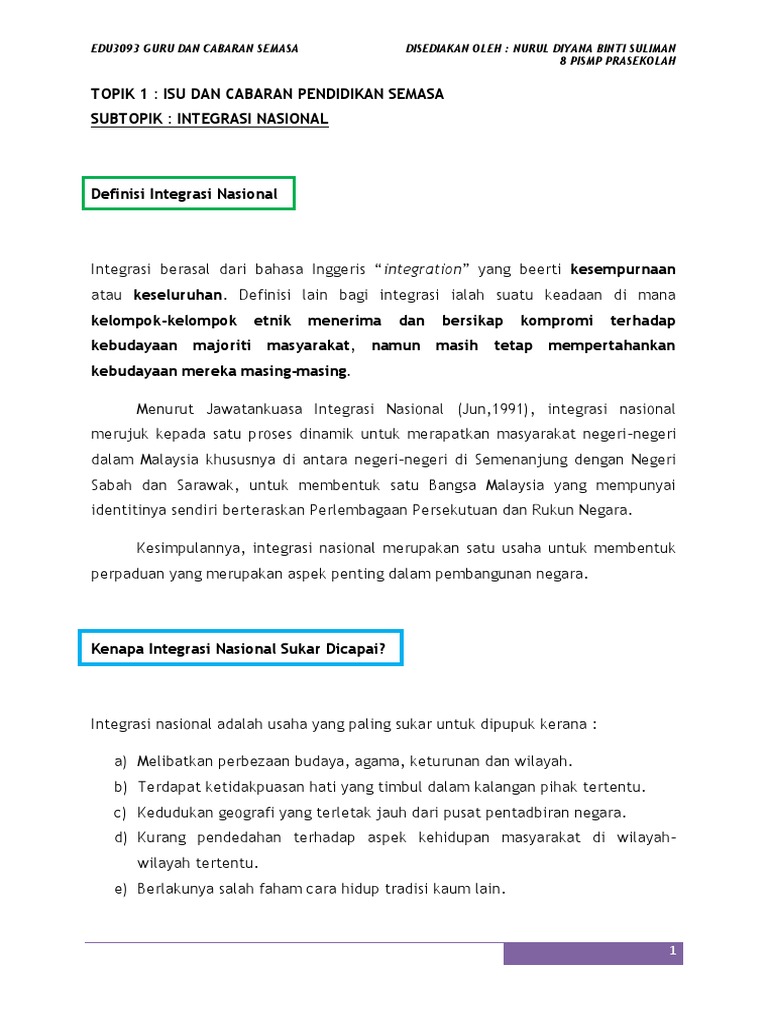 EDU3093 GURU DAN CABARAN SEMASA

DISEDIAKAN OLEH : NURUL DIYANA BINTI SULIMAN
8 PISMP PRASEKOLAH

TOPIK 1 : ISU DAN CABARAN PENDIDIKAN SEMASA
SUBTOPIK : INTEGRASI NASIONAL

Definisi Integrasi Nasional

Integrasi berasal dari bahasa Inggeris "integration" yang beerti kesempurnaan atau keseluruhan. Definisi lain bagi integrasi ialah suatu keadaan di mana kelompok-kelompok etnik menerima dan bersikap kompromi terhadap kebudayaan majoriti masyarakat, namun masih tetap mempertahankan kebudayaan mereka masing-masing.

Menurut Jawatankuasa Integrasi Nasional (Jun,1991), integrasi nasional merujuk kepada satu proses dinamik untuk merapatkan masyarakat negeri-negeri dalam Malaysia khususnya di antara negeri-negeri di Semenanjung dengan Negeri Sabah dan Sarawak, untuk membentuk satu Bangsa Malaysia yang mempunyai identitinya sendiri berteraskan Perlembagaan Persekutuan dan Rukun Negara.

Kesimpulannya, integrasi nasional merupakan satu usaha untuk membentuk perpaduan yang merupakan aspek penting dalam pembangunan negara.

Kenapa Integrasi Nasional Sukar Dicapai?

Integrasi nasional adalah usaha yang paling sukar untuk dipupuk kerana :

a) Melibatkan perbezaan budaya, agama, keturunan dan wilayah.
b) Terdapat ketidakpuasan hati yang timbul dalam kalangan pihak tertentu.
c) Kedudukan geografi yang terletak jauh dari pusat pentadbiran negara.
d) Kurang pendedahan terhadap aspek kehidupan masyarakat di wilayah-wilayah tertentu.
e) Berlakunya salah faham cara hidup tradisi kaum lain.

1